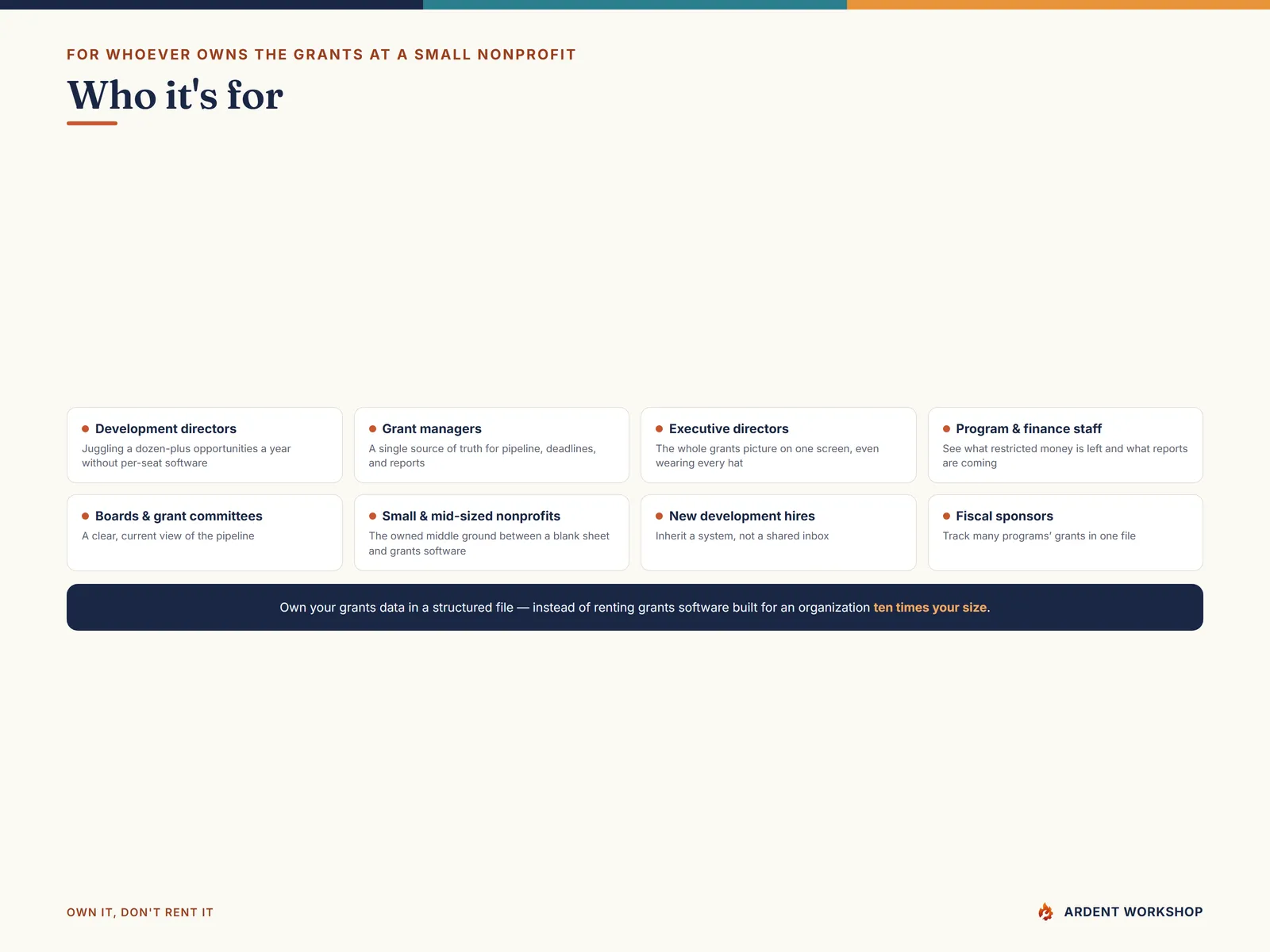 FOR WHOEVER OWNS THE GRANTS AT A SMALL NONPROFIT

Who it's for

Development directors
Juggling a dozen-plus opportunities a year without per-seat software

Grant managers
A single source of truth for pipeline, deadlines, and reports

Executive directors
The whole grants picture on one screen, even wearing every hat

Program & finance staff
See what restricted money is left and what reports are coming

Boards & grant committees
A clear, current view of the pipeline

Small & mid-sized nonprofits
The owned middle ground between a blank sheet and grants software

New development hires
Inherit a system, not a shared inbox

Fiscal sponsors
Track many programs' grants in one file

Own your grants data in a structured file — instead of renting grants software built for an organization ten times your size.

OWN IT, DON'T RENT IT

ARDENT WORKSHOP